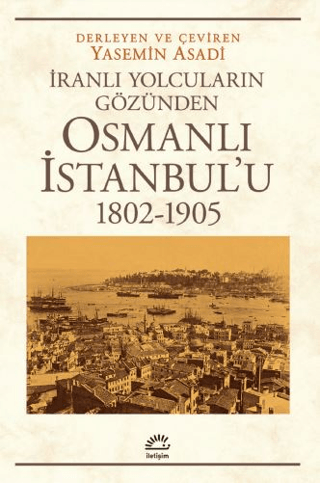 DERLEYEN VE ÇEVİREN
YASEMİN ASADİ

İRANLI YOLCULARIN GÖZÜNDEN
OSMANLI İSTANBUL'U
1802-1905

iletişim